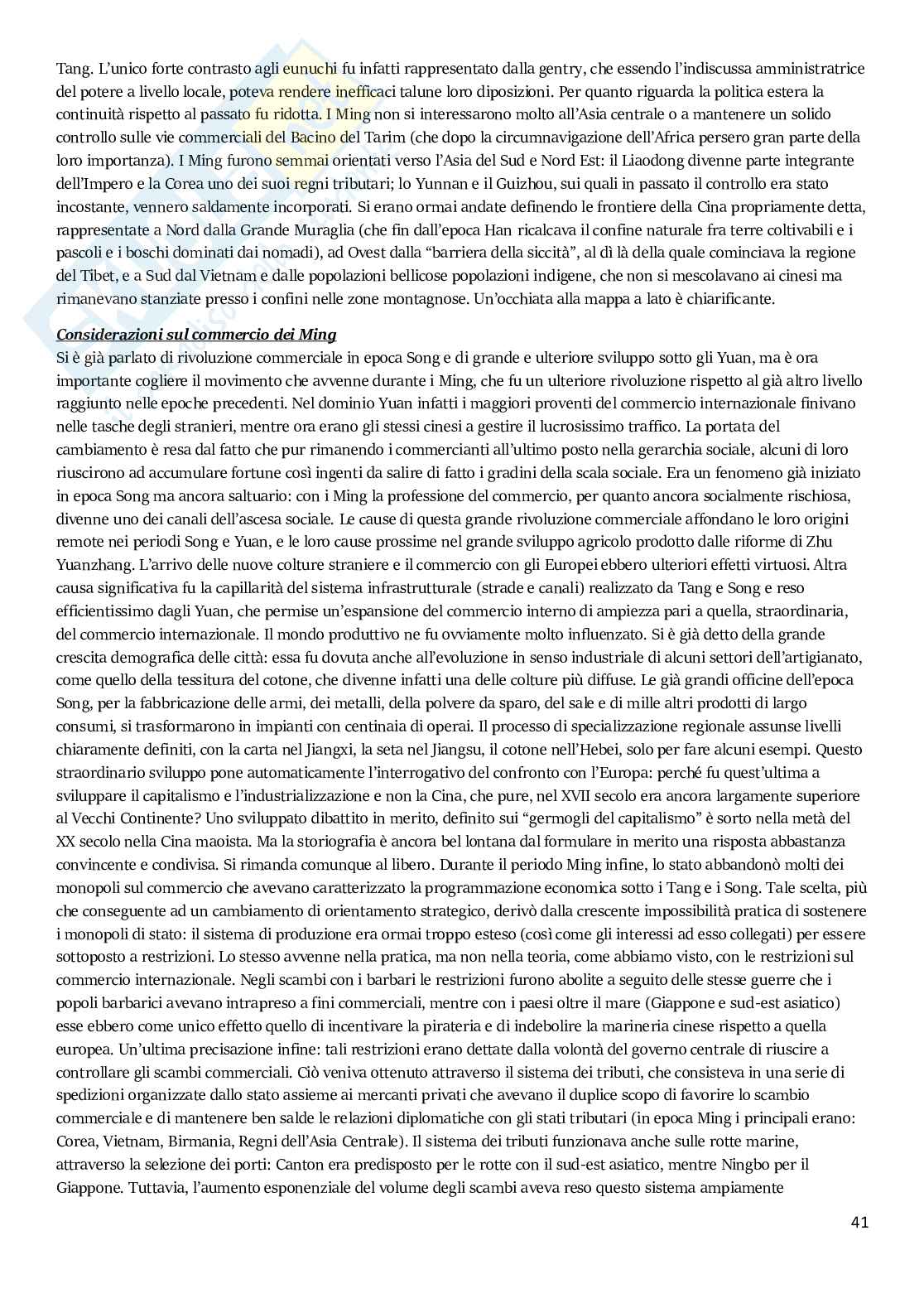 Tang. L'unico forte contrasto agli eunuchi fu infatti rappresentato dalla gentry, che essendo l'indiscussa amministratrice del potere a livello locale, poteva rendere inefficaci talune loro diposizioni. Per quanto riguarda la politica estera la continuità rispetto al passato fu ridotta. I Ming non si interessarono molto all'Asia centrale o a mantenere un solido controllo sulle vie commerciali del Bacino del Tarim (che dopo la circumnavigazione dell'Africa persero gran parte della loro importanza). I Ming furono semmai orientati verso l'Asia del Sud e Nord Est: il Liaodong divenne parte integrante dell'Impero e la Corea uno dei suoi regni tributari; lo Yunnan e il Guizhou, sui quali in passato il controllo era stato incostante, vennero saldamente incorporati. Si erano ormai andate definendo le frontiere della Cina propriamente detta, rappresentate a Nord dalla Grande Muraglia (che fin dall'epoca Han ricalcava il confine naturale fra terre coltivabili e i pascoli e i boschi dominati dai nomadi), ad Ovest dalla "barriera della siccità", al dì là della quale cominciava la regione del Tibet, e a Sud dal Vietnam e dalle popolazioni bellicose popolazioni indigene, che non si mescolavano ai cinesi ma rimanevano stanziate presso i confini nelle zone montagnose. Un'occhiata alla mappa a lato è chiarificante.

Considerazioni sul commercio dei Ming
Si è già parlato di rivoluzione commerciale in epoca Song e di grande e ulteriore sviluppo sotto gli Yuan, ma è ora importante cogliere il movimento che avvenne durante i Ming, che fu un ulteriore rivoluzione rispetto al già altro livello raggiunto nelle epoche precedenti. Nel dominio Yuan infatti i maggiori proventi del commercio internazionale finivano nelle tasche degli stranieri, mentre ora erano gli stessi cinesi a gestire il lucrosissimo traffico. La portata del cambiamento è resa dal fatto che pur rimanendo i commercianti all'ultimo posto nella gerarchia sociale, alcuni di loro riuscirono ad accumulare fortune così ingenti da salire di fatto i gradini della scala sociale. Era un fenomeno già iniziato in epoca Song ma ancora saltuario: con i Ming la professione del commercio, per quanto ancora socialmente rischiosa, divenne uno dei canali dell'ascesa sociale. Le cause di questa grande rivoluzione commerciale affondano le loro origini remote nei periodi Song e Yuan, e le loro cause prossime nel grande sviluppo agricolo prodotto dalle riforme di Zhu Yuanzhang. L'arrivo delle nuove colture straniere e il commercio con gli Europei ebbero ulteriori effetti virtuosi. Altra causa significativa fu la capillarità del sistema infrastrutturale (strade e canali) realizzato da Tang e Song e reso efficientissimo dagli Yuan, che permise un'espansione del commercio interno di ampiezza pari a quella, straordinaria, del commercio internazionale. Il mondo produttivo ne fu ovviamente molto influenzato. Si è già detto della grande crescita demografica delle città: essa fu dovuta anche all'evoluzione in senso industriale di alcuni settori dell'artigianato, come quello della tessitura del cotone, che divenne infatti una delle colture più diffuse. Le già grandi officine dell'epoca Song, per la fabbricazione delle armi, dei metalli, della polvere da sparo, del sale e di mille altri prodotti di largo consumi, si trasformarono in impianti con centinaia di operai. Il processo di specializzazione regionale assunse livelli chiaramente definiti, con la carta nel Jiangxi, la seta nel Jiangsu, il cotone nell'Hebei, solo per fare alcuni esempi. Questo straordinario sviluppo pone automaticamente l'interrogativo del confronto con l'Europa: perché fu quest'ultima a sviluppare il capitalismo e l'industrializzazione e non la Cina, che pure, nel XVII secolo era ancora largamente superiore al Vecchi Continente? Uno sviluppato dibattito in merito, definito sui "germogli del capitalismo" è sorto nella metà del XX secolo nella Cina maoista. Ma la storiografia è ancora bel lontana dal formulare in merito una risposta abbastanza convincente e condivisa. Si rimanda comunque al libero. Durante il periodo Ming infine, lo stato abbandonò molti dei monopoli sul commercio che avevano caratterizzato la programmazione economica sotto i Tang e i Song. Tale scelta, più che conseguente ad un cambiamento di orientamento strategico, derivò dalla crescente impossibilità pratica di sostenere i monopoli di stato: il sistema di produzione era ormai troppo esteso (così come gli interessi ad esso collegati) per essere sottoposto a restrizioni. Lo stesso avvenne nella pratica, ma non nella teoria, come abbiamo visto, con le restrizioni sul commercio internazionale. Negli scambi con i barbari le restrizioni furono abolite a seguito delle stesse guerre che i popoli barbarici avevano intrapreso a fini commerciali, mentre con i paesi oltre il mare (Giappone e sud-est asiatico) esse ebbero come unico effetto quello di incentivare la pirateria e di indebolire la marineria cinese rispetto a quella europea. Un'ultima precisazione infine: tali restrizioni erano dettate dalla volontà del governo centrale di riuscire a controllare gli scambi commerciali. Ciò veniva ottenuto attraverso il sistema dei tributi, che consisteva in una serie di spedizioni organizzate dallo stato assieme ai mercanti privati che avevano il duplice scopo di favorire lo scambio commerciale e di mantenere ben salde le relazioni diplomatiche con gli stati tributari (in epoca Ming i principali erano: Corea, Vietnam, Birmania, Regni dell'Asia Centrale). Il sistema dei tributi funzionava anche sulle rotte marine, attraverso la selezione dei porti: Canton era predisposto per le rotte con il sud-est asiatico, mentre Ningbo per il Giappone. Tuttavia, l'aumento esponenziale del volume degli scambi aveva reso questo sistema ampiamente

41